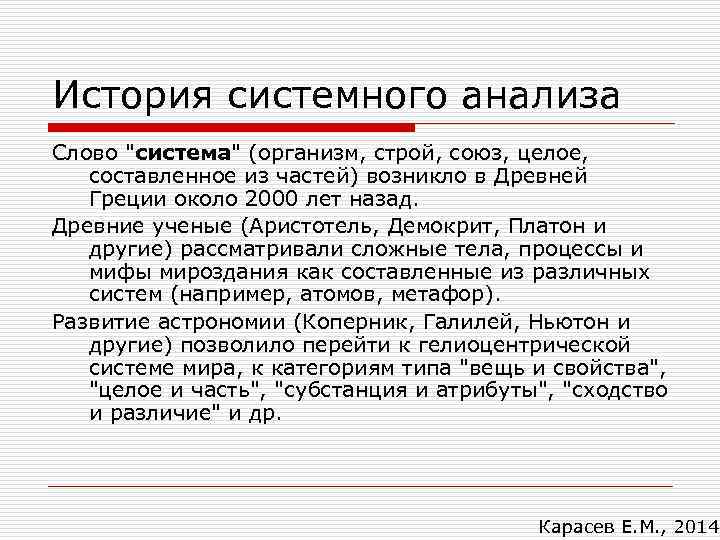 История системного анализа

Слово "система" (организм, строй, союз, целое, составленное из частей) возникло в Древней Греции около 2000 лет назад.

Древние ученые (Аристотель, Демокрит, Платон и другие) рассматривали сложные тела, процессы и мифы мироздания как составленные из различных систем (например, атомов, метафор).

Развитие астрономии (Коперник, Галилей, Ньютон и другие) позволило перейти к гелиоцентрической системе мира, к категориям типа "вещь и свойства", "целое и часть", "субстанция и атрибуты", "сходство и различие" и др.

Карасев Е.М., 2014